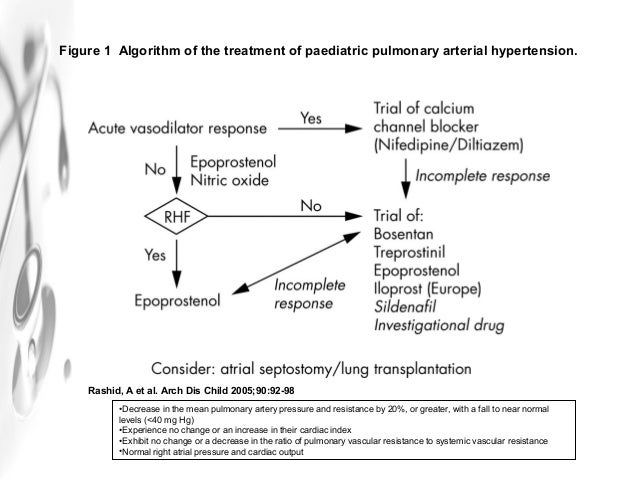 Figure 1 Algorithm of the treatment of paediatric pulmonary arterial hypertension.

Acute vasodilator response

Yes

Trial of calcium channel blocker (Nifedipine/Diltiazem)

No

Epoprostenol
Nitric oxide

Incomplete response

RHF

No

Trial of:
Bosentan
Treprostinil
Epoprostenol
Iloprost (Europe)
Sildenafil
Investigational drug

Yes

Epoprostenol

Incomplete response

Consider: atrial septostomy/lung transplantation

Rashid, A et al. Arch Dis Child 2005;90:92-98

•Decrease in the mean pulmonary artery pressure and resistance by 20%, or greater, with a fall to near normal levels (<40 mg Hg)
•Experience no change or an increase in their cardiac index
•Exhibit no change or a decrease in the ratio of pulmonary vascular resistance to systemic vascular resistance
•Normal right atrial pressure and cardiac output